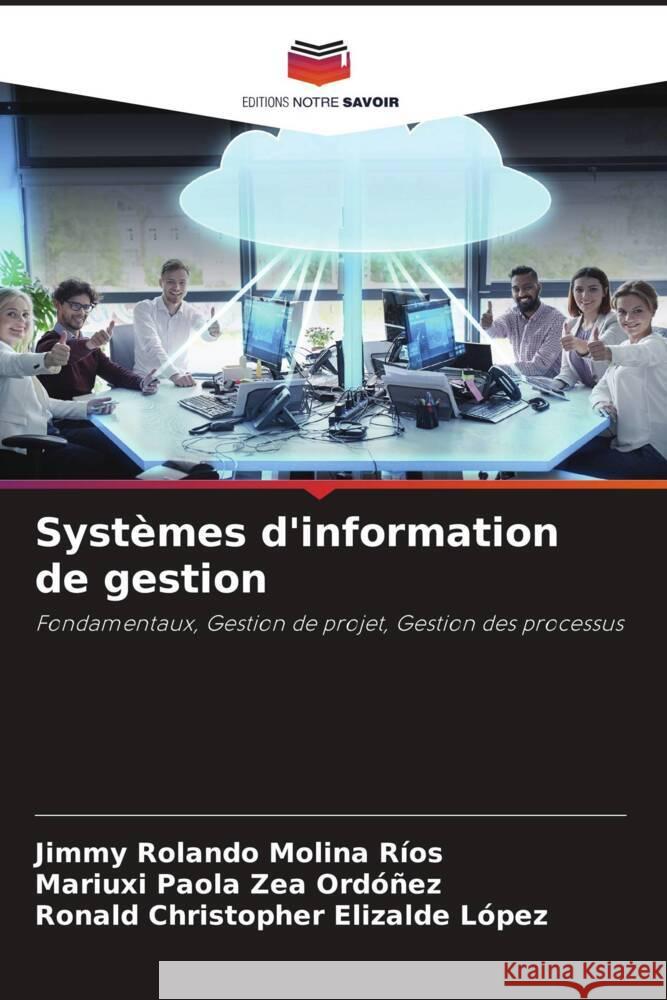 EDITIONS NOTRE SAVOIR

Systèmes d'information de gestion

Fondamentaux, Gestion de projet, Gestion des processus

Jimmy Rolando Molina Ríos
Mariuxi Paola Zea Ordóñez
Ronald Christopher Elizalde López